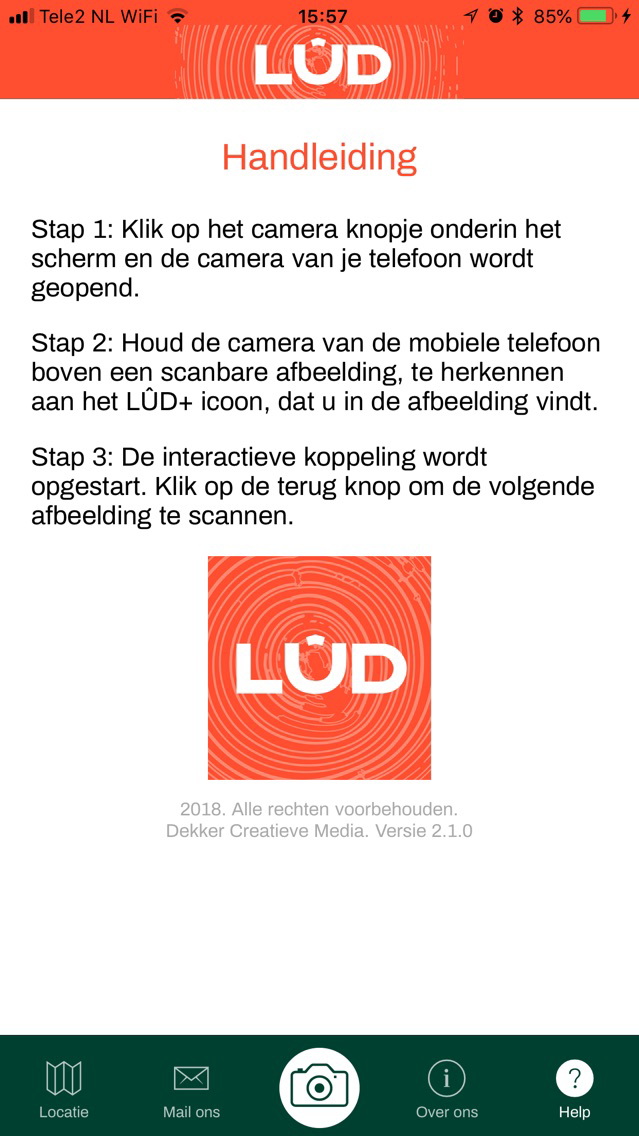 Tele2 NL WiFi 15:57 85%

LÛD

Handleiding

Stap 1: Klik op het camera knopje onderin het scherm en de camera van je telefoon wordt geopend.

Stap 2: Houd de camera van de mobiele telefoon boven een scanbare afbeelding, te herkennen aan het LÛD+ icoon, dat u in de afbeelding vindt.

Stap 3: De interactieve koppeling wordt opgestart. Klik op de terug knop om de volgende afbeelding te scannen.

LÛD

2018. Alle rechten voorbehouden.
Dekker Creatieve Media. Versie 2.1.0

Locatie
Mail ons
Over ons
Help